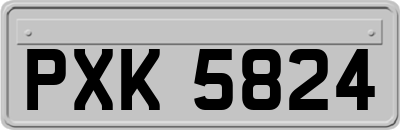 PXK 5824